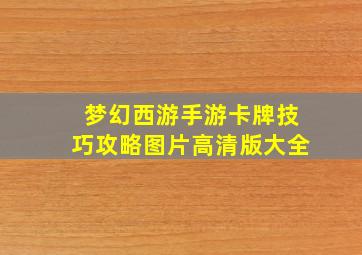 梦幻西游手游卡牌技巧攻略图片高清版大全